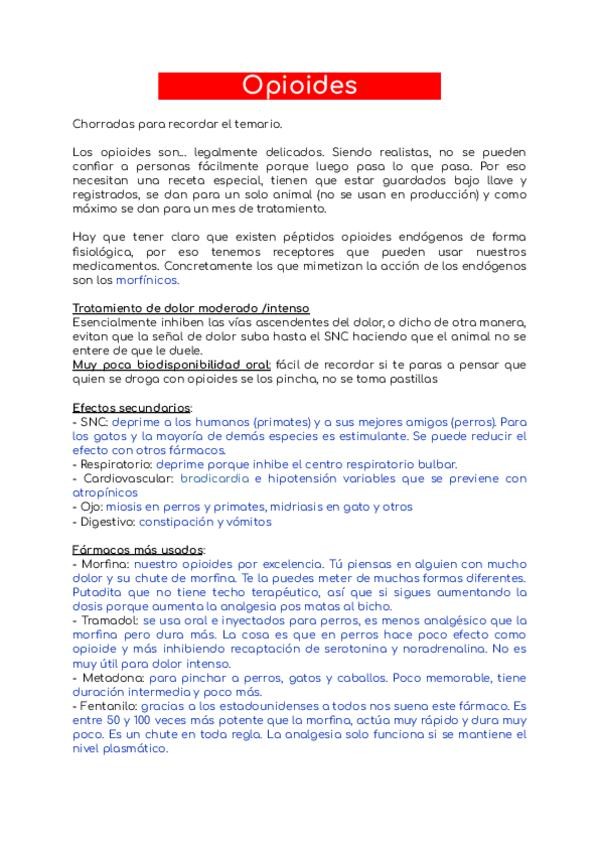 Opioides

Chorradas para recordar el temario.

Los opioides son… legalmente delicados. Siendo realistas, no se pueden confiar a personas fácilmente porque luego pasa lo que pasa. Por eso necesitan una receta especial, tienen que estar guardados bajo llave y registrados, se dan para un solo animal (no se usan en producción) y como máximo se dan para un mes de tratamiento.

Hay que tener claro que existen péptidos opioides endógenos de forma fisiológica, por eso tenemos receptores que pueden usar nuestros medicamentos. Concretamente los que mimetizan la acción de los endógenos son los morfínicos.

Tratamiento de dolor moderado /intenso
Esencialmente inhiben las vías ascendentes del dolor, o dicho de otra manera, evitan que la señal de dolor suba hasta el SNC haciendo que el animal no se entere de que le duele.
Muy poca biodisponibilidad oral: fácil de recordar si te paras a pensar que quien se droga con opioides se los pincha, no se toma pastillas

Efectos secundarios:
- SNC: deprime a los humanos (primates) y a sus mejores amigos (perros). Para los gatos y la mayoría de demás especies es estimulante. Se puede reducir el efecto con otros fármacos.
- Respiratorio: deprime porque inhibe el centro respiratorio bulbar.
- Cardiovascular: bradicardia e hipotensión variables que se previene con atropínicos
- Ojo: miosis en perros y primates, midriasis en gato y otros
- Digestivo: constipación y vómitos

Fármacos más usados:
- Morfina: nuestro opioides por excelencia. Tú piensas en alguien con mucho dolor y su chute de morfina. Te la puedes meter de muchas formas diferentes. Putadita que no tiene techo terapéutico, así que si sigues aumentando la dosis porque aumenta la analgesia pos matas al bicho.
- Tramadol: se usa oral e inyectados para perros, es menos analgésico que la morfina pero dura más. La cosa es que en perros hace poco efecto como opioide y más inhibiendo recaptación de serotonina y noradrenalina. No es muy útil para dolor intenso.
- Metadona: para pinchar a perros, gatos y caballos. Poco memorable, tiene duración intermedia y poco más.
- Fentanilo: gracias a los estadounidenses a todos nos suena este fármaco. Es entre 50 y 100 veces más potente que la morfina, actúa muy rápido y dura muy poco. Es un chute en toda regla. La analgesia solo funciona si se mantiene el nivel plasmático.